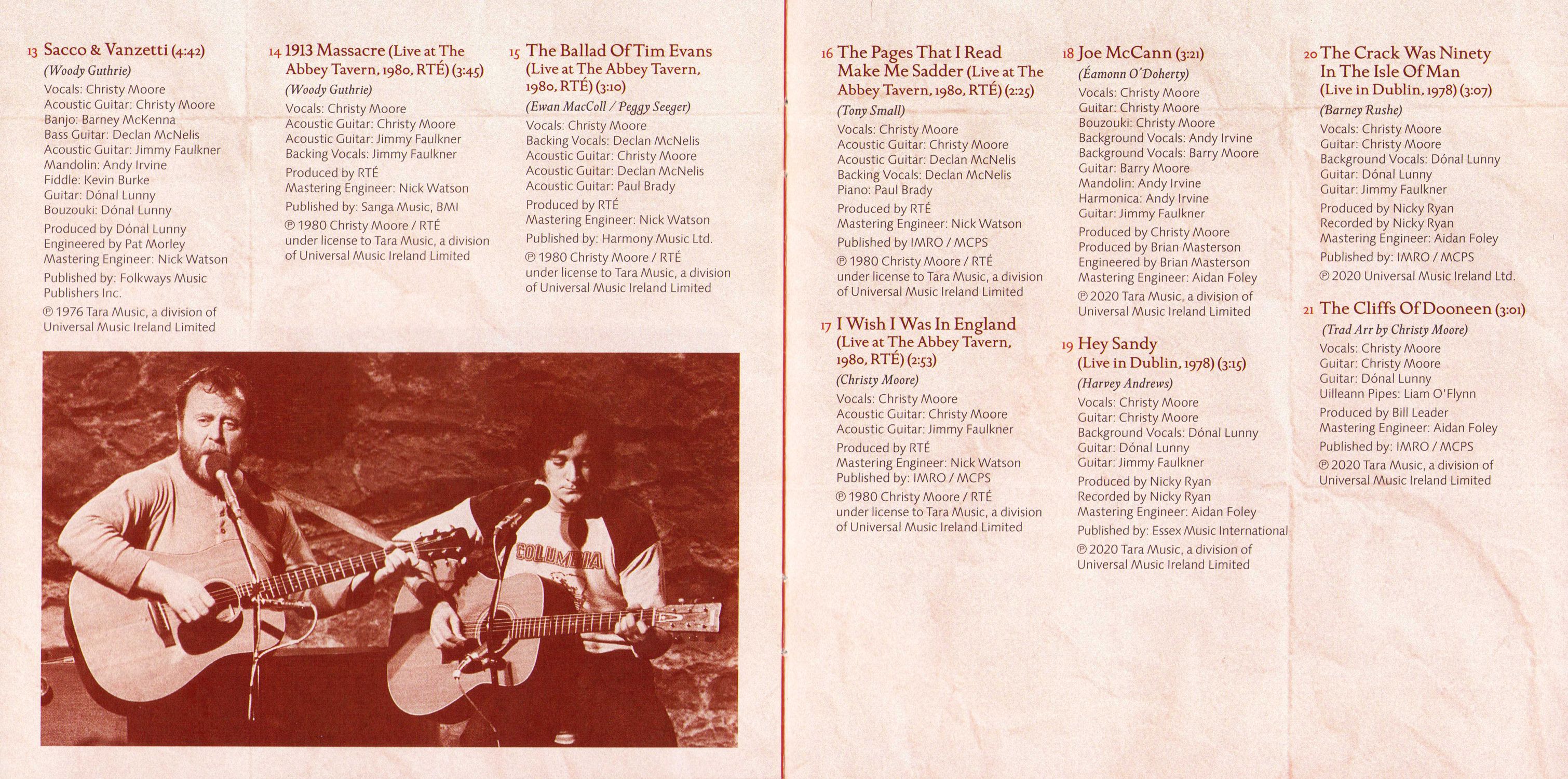 13 Sacco & Vanzetti (4:42)
(Woody Guthrie)
Vocals: Christy Moore
Acoustic Guitar: Christy Moore
Banjo: Barney McKenna
Bass Guitar: Declan McNelis
Acoustic Guitar: Jimmy Faulkner
Mandolin: Andy Irvine
Fiddle: Kevin Burke
Guitar: Dónal Lunny
Bouzouki: Dónal Lunny
Produced by Dónal Lunny
Engineered by Pat Morley
Mastering Engineer: Nick Watson
Published by: Folkways Music Publishers Inc.
℗ 1976 Tara Music, a division of Universal Music Ireland Limited

14 1913 Massacre (Live at The Abbey Tavern, 1980, RTÉ) (3:45)
(Woody Guthrie)
Vocals: Christy Moore
Acoustic Guitar: Christy Moore
Acoustic Guitar: Jimmy Faulkner
Backing Vocals: Jimmy Faulkner
Produced by RTÉ
Mastering Engineer: Nick Watson
Published by: Sanga Music, BMI
℗ 1980 Christy Moore / RTÉ under license to Tara Music, a division of Universal Music Ireland Limited

15 The Ballad Of Tim Evans (Live at The Abbey Tavern, 1980, RTÉ) (3:10)
(Ewan MacColl / Peggy Seeger)
Vocals: Christy Moore
Backing Vocals: Declan McNelis
Acoustic Guitar: Christy Moore
Acoustic Guitar: Declan McNelis
Acoustic Guitar: Paul Brady
Produced by RTÉ
Mastering Engineer: Nick Watson
Published by: Harmony Music Ltd.
℗ 1980 Christy Moore / RTÉ under license to Tara Music, a division of Universal Music Ireland Limited

COLUMBIA

16 The Pages That I Read Make Me Sadder (Live at The Abbey Tavern, 1980, RTÉ) (2:25)
(Tony Small)
Vocals: Christy Moore
Acoustic Guitar: Christy Moore
Acoustic Guitar: Declan McNelis
Backing Vocals: Declan McNelis
Piano: Paul Brady
Produced by RTÉ
Mastering Engineer: Nick Watson
Published by IMRO / MCPS
℗ 1980 Christy Moore / RTÉ under license to Tara Music, a division of Universal Music Ireland Limited

17 I Wish I Was In England (Live at The Abbey Tavern, 1980, RTÉ) (2:53)
(Christy Moore)
Vocals: Christy Moore
Acoustic Guitar: Christy Moore
Acoustic Guitar: Jimmy Faulkner
Produced by RTÉ
Mastering Engineer: Nick Watson
Published by: IMRO / MCPS
℗ 1980 Christy Moore / RTÉ under license to Tara Music, a division of Universal Music Ireland Limited

18 Joe McCann (3:21)
(Éamonn O'Doherty)
Vocals: Christy Moore
Guitar: Christy Moore
Bouzouki: Christy Moore
Background Vocals: Andy Irvine
Background Vocals: Barry Moore
Guitar: Barry Moore
Mandolin: Andy Irvine
Harmonica: Andy Irvine
Guitar: Jimmy Faulkner
Produced by Christy Moore
Produced by Brian Masterson
Engineered by Brian Masterson
Mastering Engineer: Aidan Foley
℗ 2020 Tara Music, a division of Universal Music Ireland Limited

19 Hey Sandy (Live in Dublin, 1978) (3:15)
(Harvey Andrews)
Vocals: Christy Moore
Guitar: Christy Moore
Background Vocals: Dónal Lunny
Guitar: Dónal Lunny
Guitar: Jimmy Faulkner
Produced by Nicky Ryan
Recorded by Nicky Ryan
Mastering Engineer: Aidan Foley
Published by: Essex Music International
℗ 2020 Tara Music, a division of Universal Music Ireland Limited

20 The Crack Was Ninety In The Isle Of Man (Live in Dublin, 1978) (3:07)
(Barney Rushe)
Vocals: Christy Moore
Guitar: Christy Moore
Background Vocals: Dónal Lunny
Guitar: Dónal Lunny
Guitar: Jimmy Faulkner
Produced by Nicky Ryan
Recorded by Nicky Ryan
Mastering Engineer: Aidan Foley
Published by: IMRO / MCPS
℗ 2020 Universal Music Ireland Ltd.

21 The Cliffs Of Dooneen (3:01)
(Trad Arr by Christy Moore)
Vocals: Christy Moore
Guitar: Christy Moore
Guitar: Dónal Lunny
Uilleann Pipes: Liam O'Flynn
Produced by Bill Leader
Mastering Engineer: Aidan Foley
Published by: IMRO / MCPS
℗ 2020 Tara Music, a division of Universal Music Ireland Limited